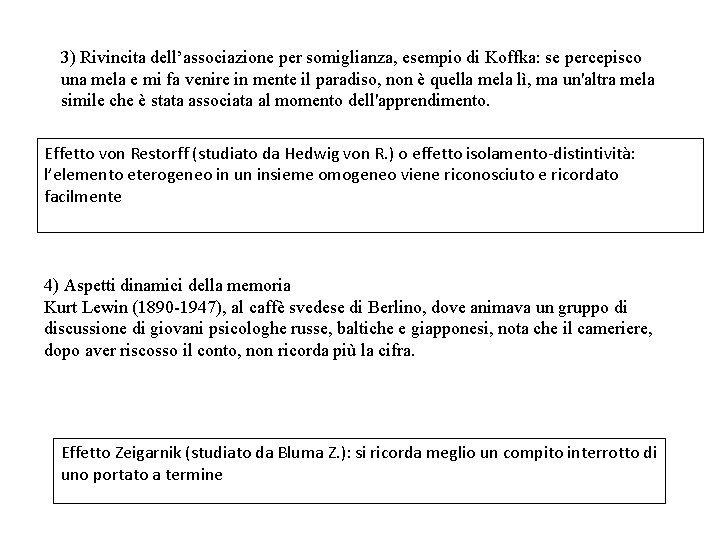 3) Rivincita dell'associazione per somiglianza, esempio di Koffka: se percepisco una mela e mi fa venire in mente il paradiso, non è quella mela lì, ma un'altra mela simile che è stata associata al momento dell'apprendimento.

Effetto von Restorff (studiato da Hedwig von R.) o effetto isolamento-distintività: l'elemento eterogeneo in un insieme omogeneo viene riconosciuto e ricordato facilmente

4) Aspetti dinamici della memoria
Kurt Lewin (1890-1947), al caffè svedese di Berlino, dove animava un gruppo di discussione di giovani psicologhe russe, baltiche e giapponesi, nota che il cameriere, dopo aver riscosso il conto, non ricorda più la cifra.

Effetto Zeigarnik (studiato da Bluma Z.): si ricorda meglio un compito interrotto di uno portato a termine